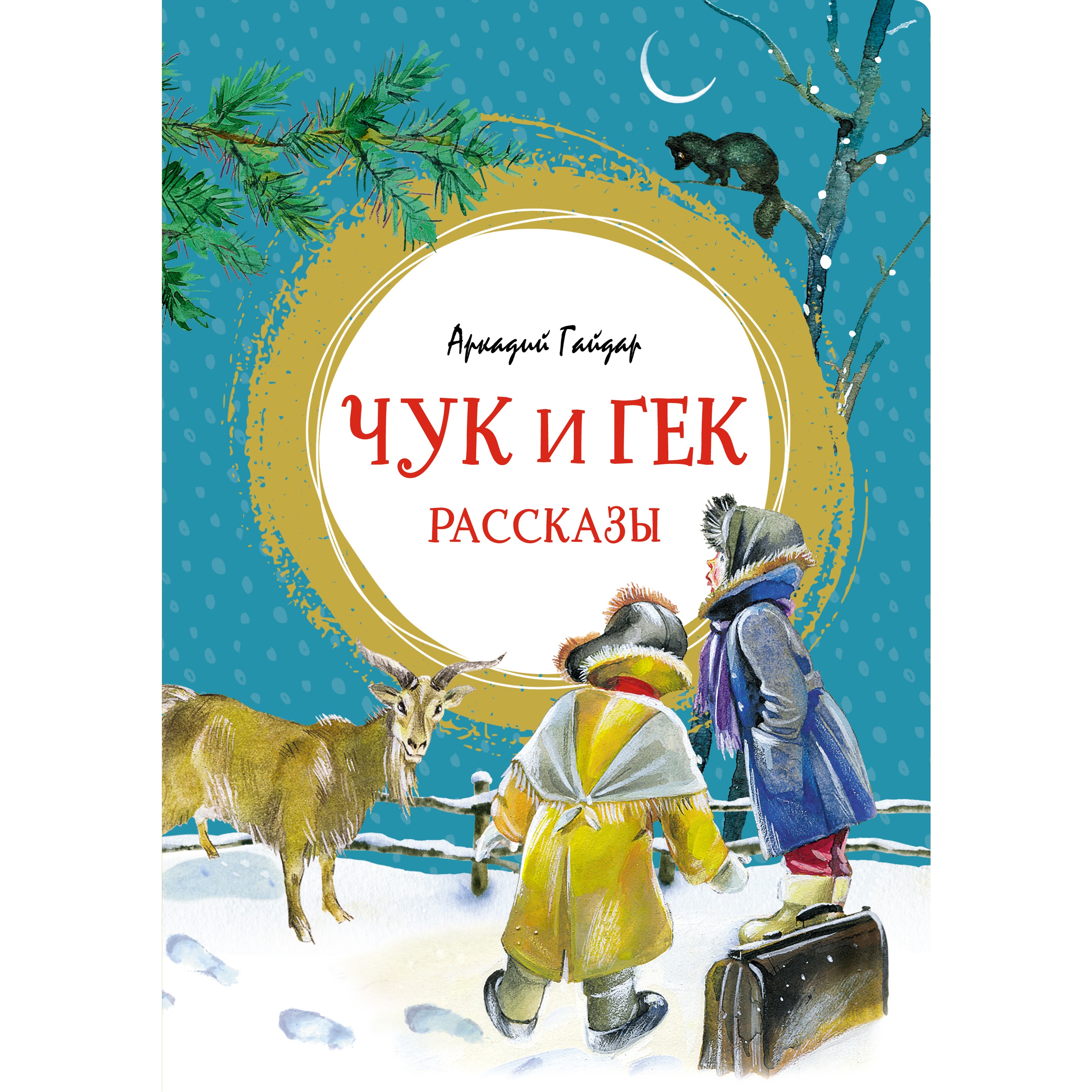 Аркадий Гайдар

ЧУК И ГЕК

РАССКАЗЫ